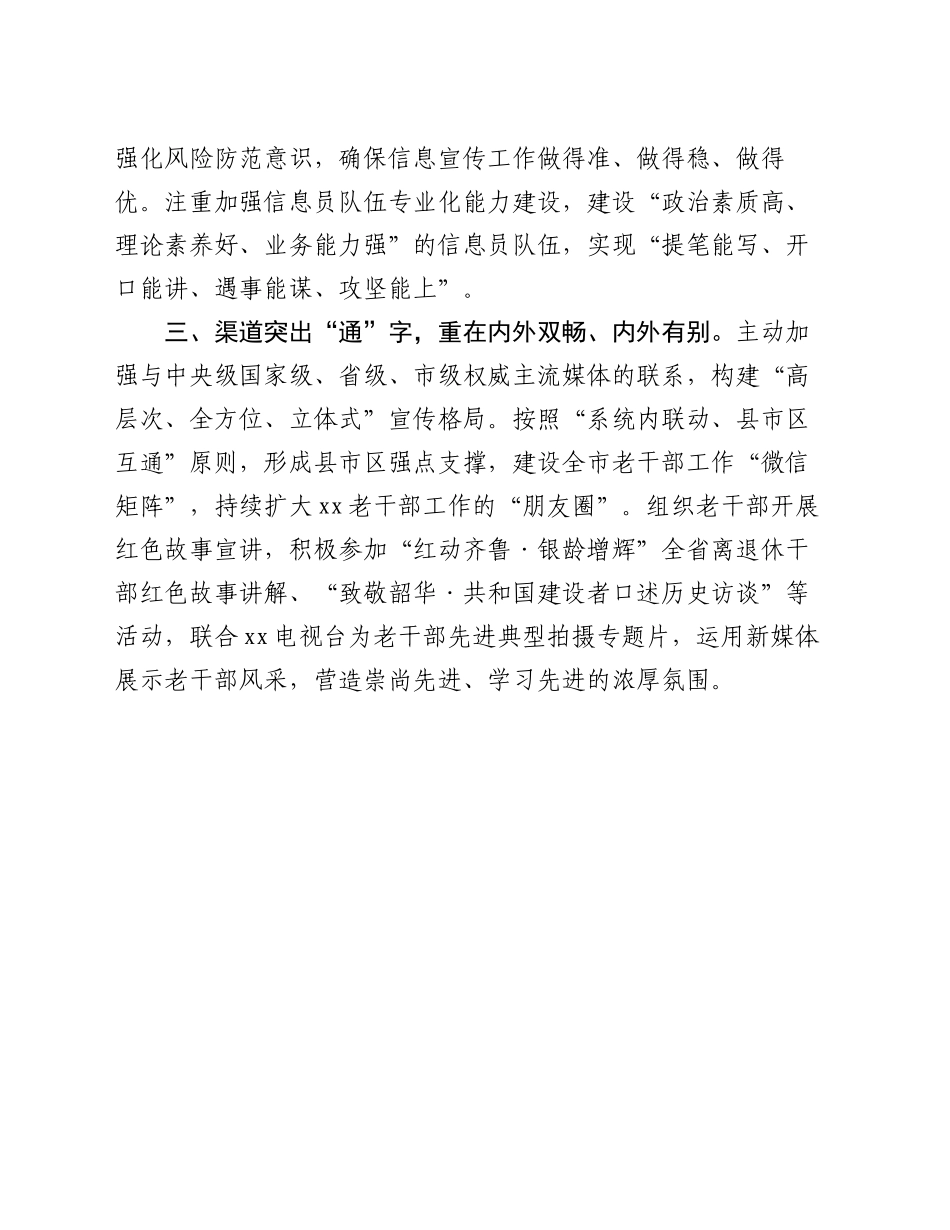 强化风险防范意识，确保信息宣传工作做得准、做得稳、做得优。注重加强信息员队伍专业化能力建设，建设“政治素质高、理论素养好、业务能力强”的信息员队伍，实现“提笔能写、开口能讲、遇事能谋、攻坚能上”。

三、渠道突出“通”字，重在内外双畅、内外有别。主动加强与中央级国家级、省级、市级权威主流媒体的联系，构建“高层次、全方位、立体式”宣传格局。按照“系统内联动、县市区互通”原则，形成县市区强点支撑，建设全市老干部工作“微信矩阵”，持续扩大xx老干部工作的“朋友圈”。组织老干部开展红色故事宣讲，积极参加“红动齐鲁·银龄增辉”全省离退休干部红色故事讲解、“致敬韶华·共和国建设者口述历史访谈”等活动，联合xx电视台为老干部先进典型拍摄专题片，运用新媒体展示老干部风采，营造崇尚先进、学习先进的浓厚氛围。